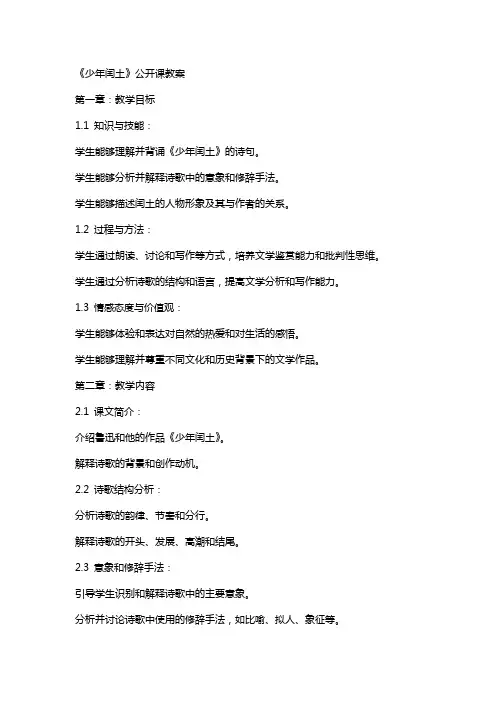 《少年闰土》公开课教案

第一章：教学目标

1.1 知识与技能：

学生能够理解并背诵《少年闰土》的诗句。

学生能够分析并解释诗歌中的意象和修辞手法。

学生能够描述闰土的人物形象及其与作者的关系。

1.2 过程与方法：

学生通过朗读、讨论和写作等方式，培养文学鉴赏能力和批判性思维。

学生通过分析诗歌的结构和语言，提高文学分析和写作能力。

1.3 情感态度与价值观：

学生能够体验和表达对自然的热爱和对生活的感悟。

学生能够理解并尊重不同文化和历史背景下的文学作品。

第二章：教学内容

2.1 课文简介：

介绍鲁迅和他的作品《少年闰土》。

解释诗歌的背景和创作动机。

2.2 诗歌结构分析：

分析诗歌的韵律、节奏和分行。

解释诗歌的开头、发展、高潮和结尾。

2.3 意象和修辞手法：

引导学生识别和解释诗歌中的主要意象。

分析并讨论诗歌中使用的修辞手法，如比喻、拟人、象征等。